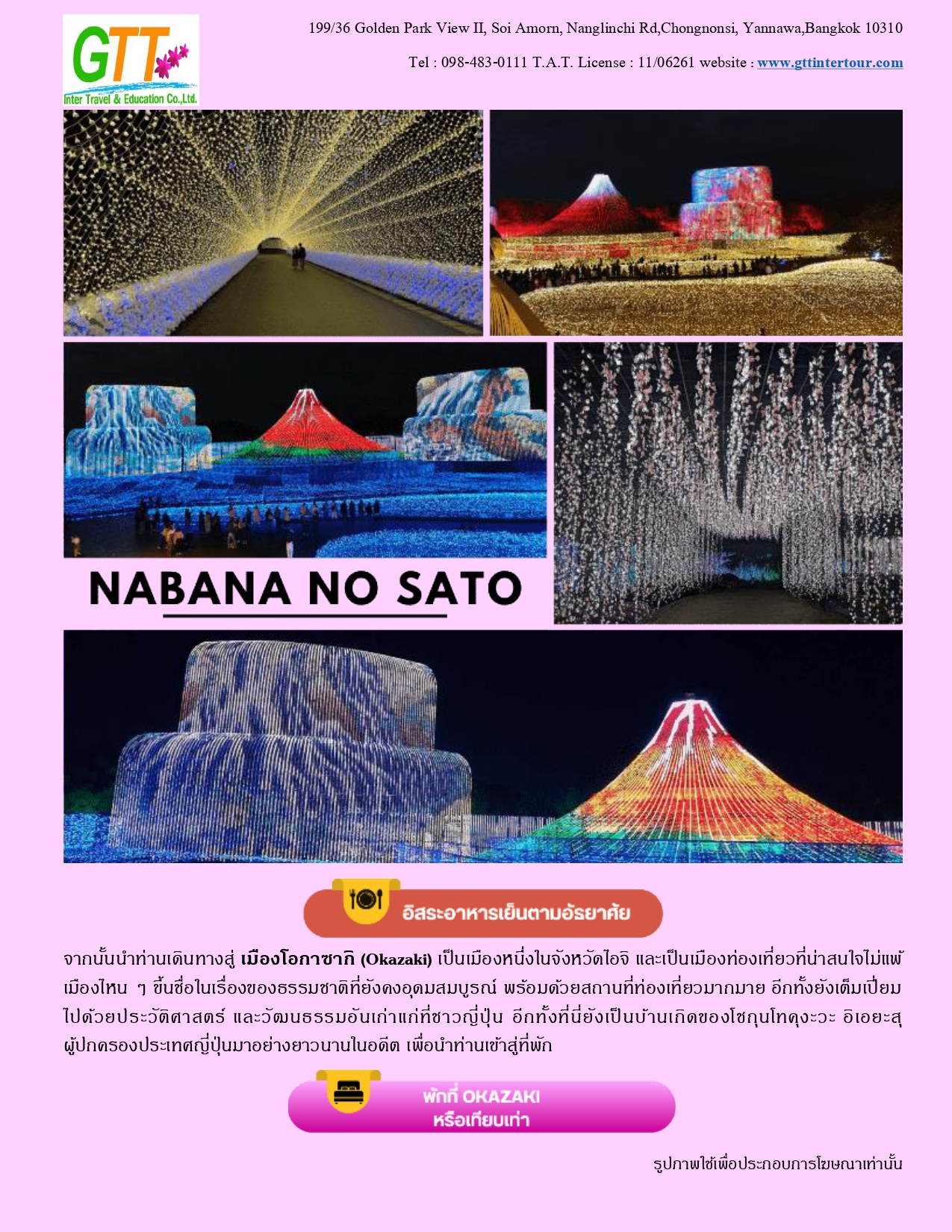 GTT
Inter Travel & Education Co.,Ltd.

199/36 Golden Park View II, Soi Amorn, Nanglinchi Rd,Chongnonsi, Yannawa,Bangkok 10310

Tel : 098-483-0111 T.A.T. License : 11/06261 website : www.gttintertour.com

NABANA NO SATO

อิสระอาหารเย็นตามอัธยาศัย

จากนั้นนำท่านเดินทางสู่ เมืองโอกาซากิ (Okazaki) เป็นเมืองหนึ่งในจังหวัดไอจิ และเป็นเมืองท่องเที่ยวที่น่าสนใจไม่แพ้เมืองไหน ๆ ขึ้นชื่อในเรื่องของธรรมชาติที่ยังคงอุดมสมบูรณ์ พร้อมด้วยสถานที่ท่องเที่ยวมากมาย อีกทั้งยังเต็มเปี่ยมไปด้วยประวัติศาสตร์ และวัฒนธรรมอันเก่าแก่ที่ชาวญี่ปุ่น อีกทั้งที่นี่ยังเป็นบ้านเกิดของโชกุนโทคุงะวะ อิเอยะสุ ผู้ปกครองประเทศญี่ปุ่นมาอย่างยาวนานในอดีต เพื่อนำท่านเข้าสู่ที่พัก

พักที่ OKAZAKI
หรือเทียบเท่า

รูปภาพใช้เพื่อประกอบการโฆษณาเท่านั้น